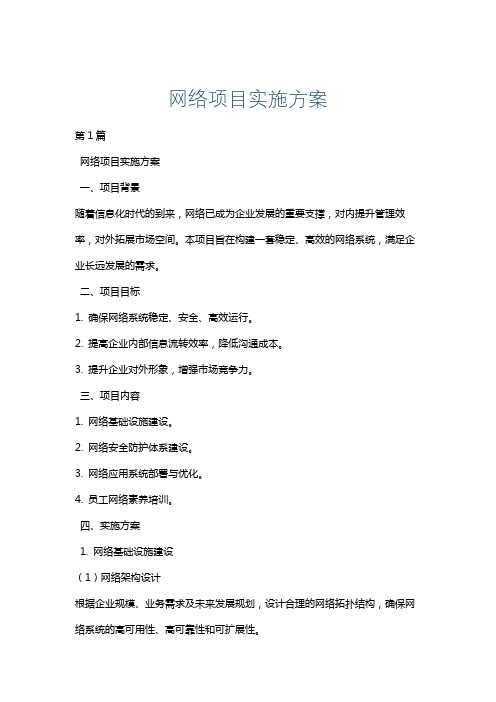 网络项目实施方案

第1篇

网络项目实施方案

一、项目背景

随着信息化时代的到来，网络已成为企业发展的重要支撑，对内提升管理效率，对外拓展市场空间。本项目旨在构建一套稳定、高效的网络系统，满足企业长远发展的需求。

二、项目目标

1. 确保网络系统稳定、安全、高效运行。

2. 提高企业内部信息流转效率，降低沟通成本。

3. 提升企业对外形象，增强市场竞争力。

三、项目内容

1. 网络基础设施建设。

2. 网络安全防护体系建设。

3. 网络应用系统部署与优化。

4. 员工网络素养培训。

四、实施方案

1. 网络基础设施建设

（1）网络架构设计

根据企业规模、业务需求及未来发展规划，设计合理的网络拓扑结构，确保网络系统的高可用性、高可靠性和可扩展性。